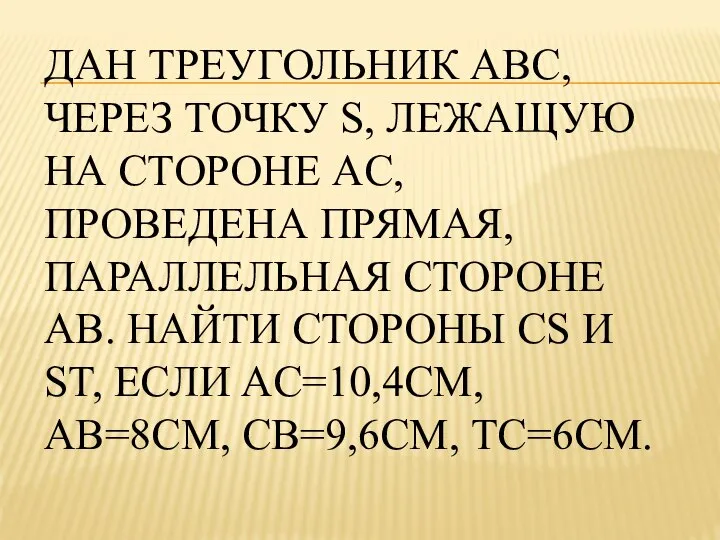 ДАН ТРЕУГОЛЬНИК АВС, ЧЕРЕЗ ТОЧКУ S, ЛЕЖАЩУЮ НА СТОРОНЕ АС, ПРОВЕДЕНА ПРЯМАЯ, ПАРАЛЛЕЛЬНАЯ СТОРОНЕ АВ. НАЙТИ СТОРОНЫ CS И ST, ЕСЛИ АС=10,4СМ, АВ=8СМ, СВ=9,6СМ, ТС=6СМ.